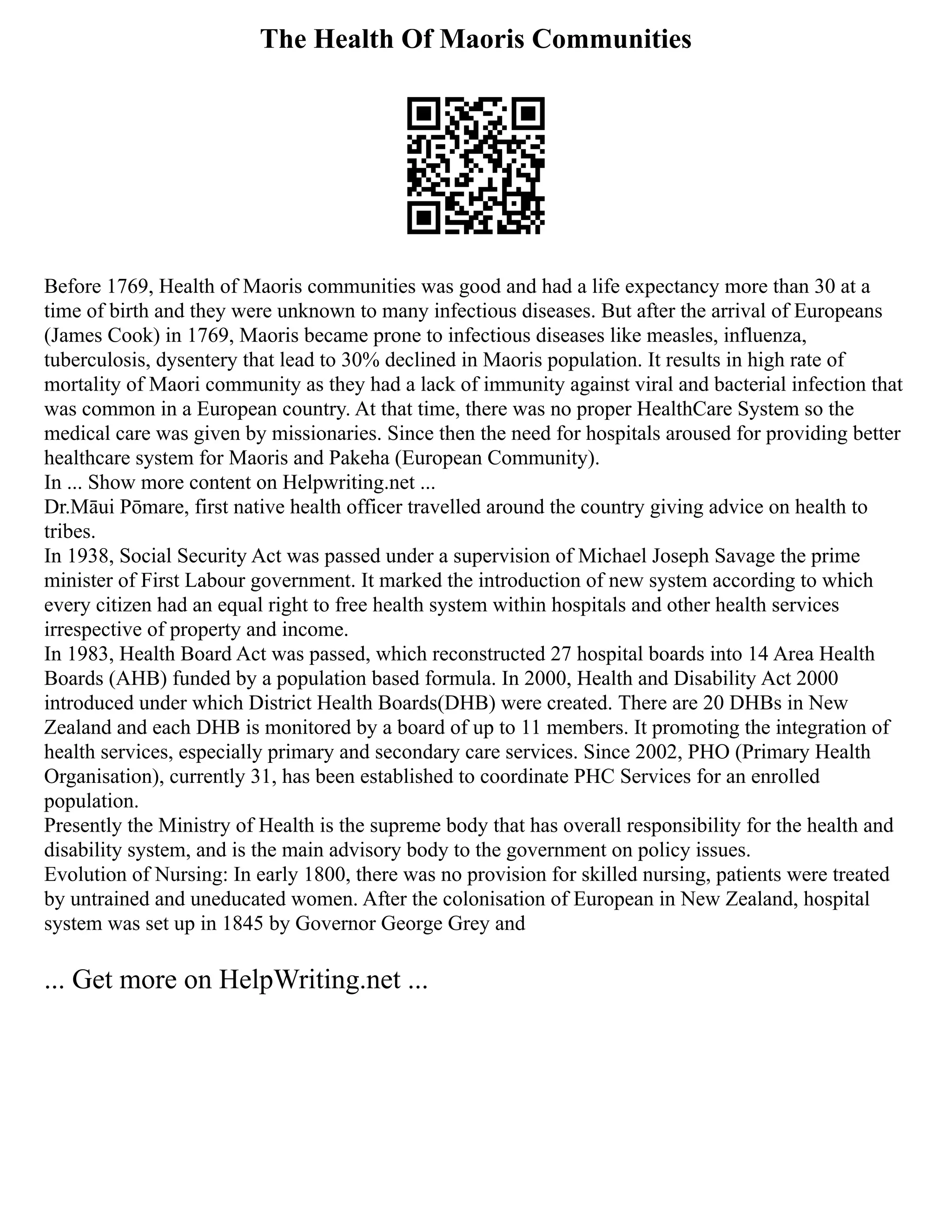 The Health Of Maoris Communities

Before 1769, Health of Maoris communities was good and had a life expectancy more than 30 at a time of birth and they were unknown to many infectious diseases. But after the arrival of Europeans (James Cook) in 1769, Maoris became prone to infectious diseases like measles, influenza, tuberculosis, dysentery that lead to 30% declined in Maoris population. It results in high rate of mortality of Maori community as they had a lack of immunity against viral and bacterial infection that was common in a European country. At that time, there was no proper HealthCare System so the medical care was given by missionaries. Since then the need for hospitals aroused for providing better healthcare system for Maoris and Pakeha (European Community).
In ... Show more content on Helpwriting.net ...
Dr.Māui Pōmare, first native health officer travelled around the country giving advice on health to tribes.
In 1938, Social Security Act was passed under a supervision of Michael Joseph Savage the prime minister of First Labour government. It marked the introduction of new system according to which every citizen had an equal right to free health system within hospitals and other health services irrespective of property and income.
In 1983, Health Board Act was passed, which reconstructed 27 hospital boards into 14 Area Health Boards (AHB) funded by a population based formula. In 2000, Health and Disability Act 2000 introduced under which District Health Boards(DHB) were created. There are 20 DHBs in New Zealand and each DHB is monitored by a board of up to 11 members. It promoting the integration of health services, especially primary and secondary care services. Since 2002, PHO (Primary Health Organisation), currently 31, has been established to coordinate PHC Services for an enrolled population.
Presently the Ministry of Health is the supreme body that has overall responsibility for the health and disability system, and is the main advisory body to the government on policy issues.
Evolution of Nursing: In early 1800, there was no provision for skilled nursing, patients were treated by untrained and uneducated women. After the colonisation of European in New Zealand, hospital system was set up in 1845 by Governor George Grey and

... Get more on HelpWriting.net ...